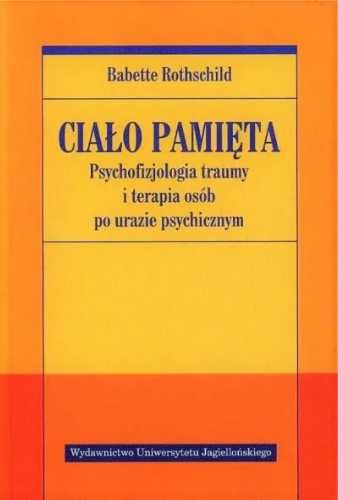 Babette Rothschild

CIAŁO PAMIĘTA

Psychofizjologia traumy i terapia osób po urazie psychicznym

Wydawnictwo Uniwersytetu Jagiellońskiego